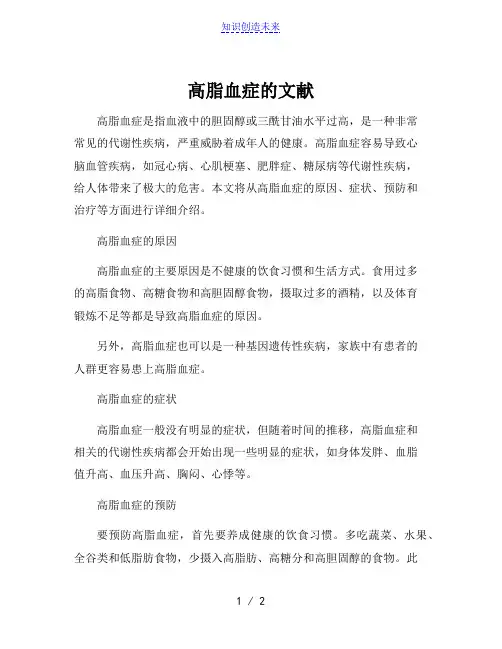 知识创造未来

高脂血症的文献

高脂血症是指血液中的胆固醇或三酰甘油水平过高，是一种非常常见的代谢性疾病，严重威胁着成年人的健康。高脂血症容易导致心脑血管疾病，如冠心病、心肌梗塞、肥胖症、糖尿病等代谢性疾病，给人体带来了极大的危害。本文将从高脂血症的原因、症状、预防和治疗等方面进行详细介绍。

高脂血症的原因

高脂血症的主要原因是不健康的饮食习惯和生活方式。食用过多的高脂食物、高糖食物和高胆固醇食物，摄取过多的酒精，以及体育锻炼不足等都是导致高脂血症的原因。

另外，高脂血症也可以是一种基因遗传性疾病，家族中有患者的人群更容易患上高脂血症。

高脂血症的症状

高脂血症一般没有明显的症状，但随着时间的推移，高脂血症和相关的代谢性疾病都会开始出现一些明显的症状，如身体发胖、血脂值升高、血压升高、胸闷、心悸等。

高脂血症的预防

要预防高脂血症，首先要养成健康的饮食习惯。多吃蔬菜、水果、全谷类和低脂肪食物，少摄入高脂肪、高糖分和高胆固醇的食物。此

1 / 2